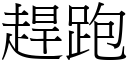 趕跑